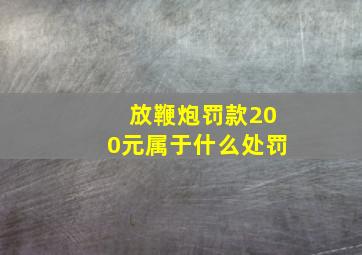 放鞭炮罚款200元属于什么处罚